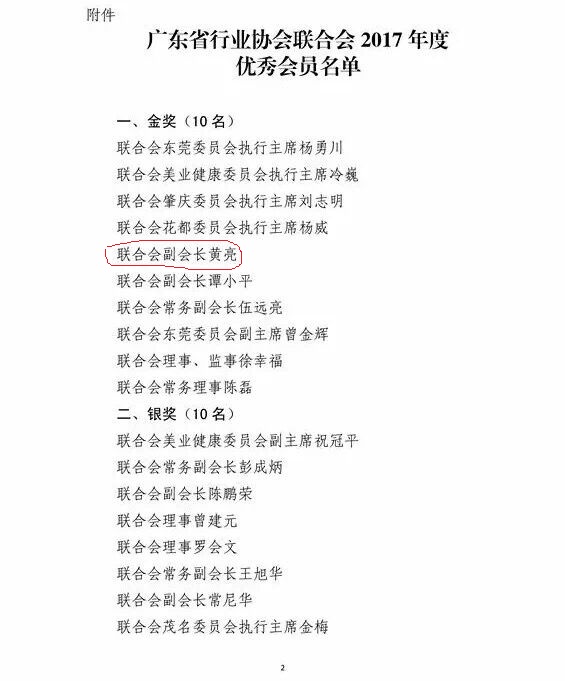 附件

广东省行业协会联合会 2017 年度
优秀会员名单

一、金奖（10 名）

联合会东莞委员会执行主席杨勇川

联合会美业健康委员会执行主席冷巍

联合会肇庆委员会执行主席刘志明

联合会花都委员会执行主席杨威

联合会副会长黄亮

联合会副会长谭小平

联合会常务副会长伍远亮

联合会东莞委员会副主席曾金辉

联合会理事、监事徐幸福

联合会常务理事陈磊

二、银奖（10 名）

联合会美业健康委员会副主席祝冠平

联合会常务副会长彭成炳

联合会副会长陈鹏荣

联合会理事曾建元

联合会理事罗会文

联合会常务副会长王旭华

联合会副会长常尼华

联合会茂名委员会执行主席金梅

2